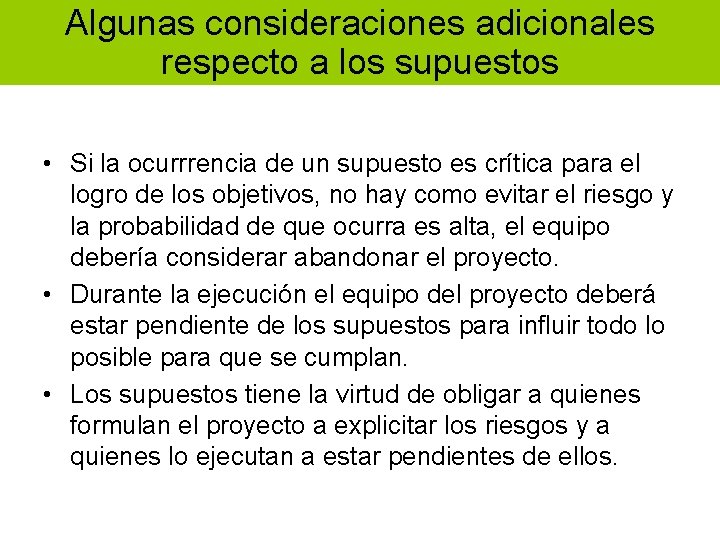 Algunas consideraciones adicionales respecto a los supuestos

• Si la ocurrrencia de un supuesto es crítica para el logro de los objetivos, no hay como evitar el riesgo y la probabilidad de que ocurra es alta, el equipo debería considerar abandonar el proyecto.

• Durante la ejecución el equipo del proyecto deberá estar pendiente de los supuestos para influir todo lo posible para que se cumplan.

• Los supuestos tiene la virtud de obligar a quienes formulan el proyecto a explicitar los riesgos y a quienes lo ejecutan a estar pendientes de ellos.